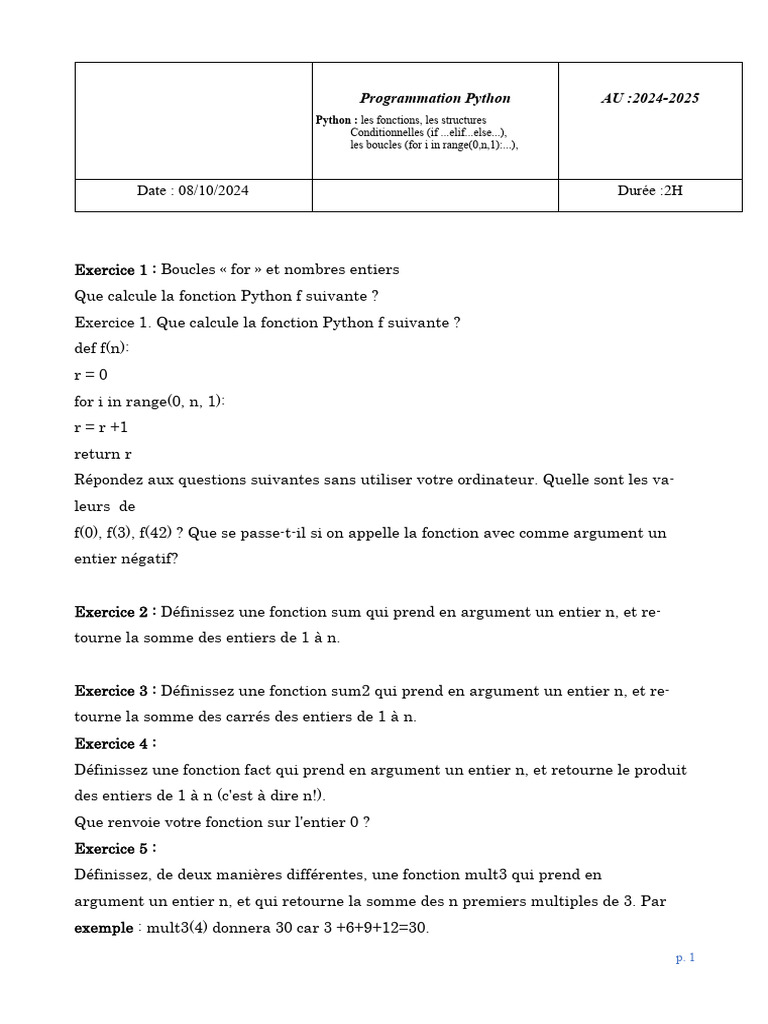 | | Programmation Python<br>Python : les fonctions, les structures Conditionnelles (if ...elif...else...), les boucles (for i in range(0,n,1):...), | AU :2024-2025 |
|---|---|---|
| Date : 08/10/2024 | | Durée :2H |

Exercice 1 : Boucles « for » et nombres entiers
Que calcule la fonction Python f suivante ?
Exercice 1. Que calcule la fonction Python f suivante ?
def f(n):
r = 0
for i in range(0, n, 1):
r = r +1
return r
Répondez aux questions suivantes sans utiliser votre ordinateur. Quelle sont les valeurs de
f(0), f(3), f(42) ? Que se passe-t-il si on appelle la fonction avec comme argument un entier négatif?

Exercice 2 : Définissez une fonction sum qui prend en argument un entier n, et retourne la somme des entiers de 1 à n.

Exercice 3 : Définissez une fonction sum2 qui prend en argument un entier n, et retourne la somme des carrés des entiers de 1 à n.
Exercice 4 :
Définissez une fonction fact qui prend en argument un entier n, et retourne le produit des entiers de 1 à n (c'est à dire n!).
Que renvoie votre fonction sur l'entier 0 ?
Exercice 5 :
Définissez, de deux manières différentes, une fonction mult3 qui prend en argument un entier n, et qui retourne la somme des n premiers multiples de 3. Par exemple : mult3(4) donnera 30 car 3 +6+9+12=30.

p. 1